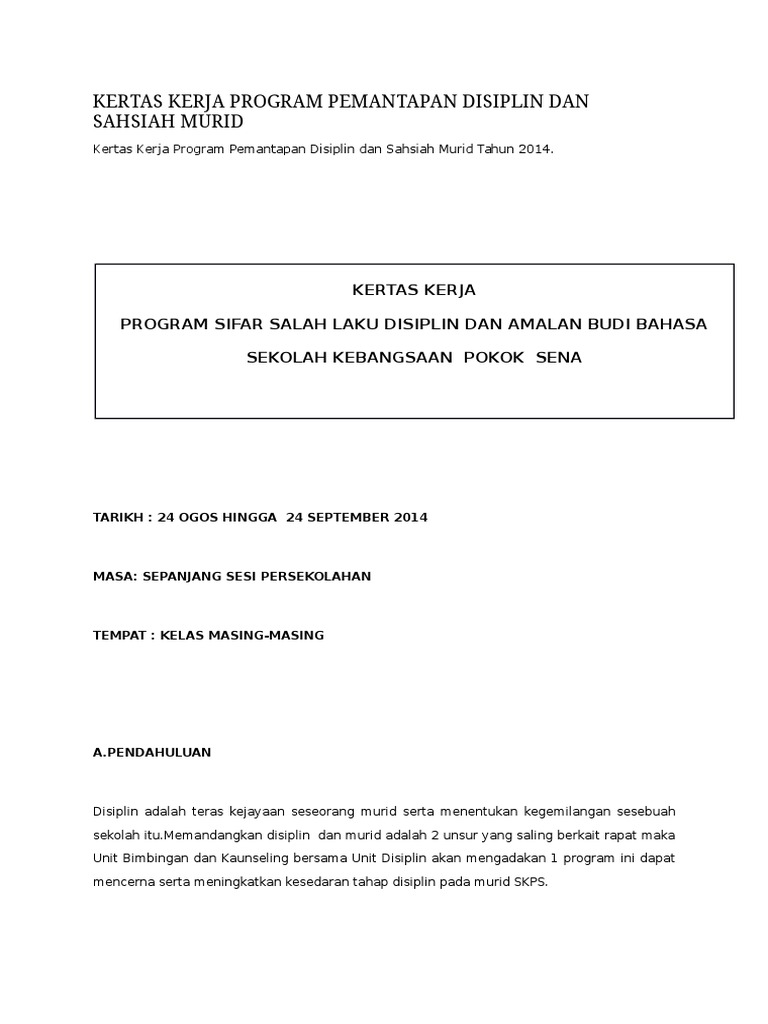 KERTAS KERJA PROGRAM PEMANTAPAN DISIPLIN DAN SAHSIAH MURID

Kertas Kerja Program Pemantapan Disiplin dan Sahsiah Murid Tahun 2014.

KERTAS KERJA

PROGRAM SIFAR SALAH LAKU DISIPLIN DAN AMALAN BUDI BAHASA

SEKOLAH KEBANGSAAN POKOK SENA

TARIKH : 24 OGOS HINGGA 24 SEPTEMBER 2014

MASA: SEPANJANG SESI PERSEKOLAHAN

TEMPAT : KELAS MASING-MASING

A.PENDAHULUAN

Disiplin adalah teras kejayaan seseorang murid serta menentukan kegemilangan sesebuah sekolah itu.Memandangkan disiplin dan murid adalah 2 unsur yang saling berkait rapat maka Unit Bimbingan dan Kaunseling bersama Unit Disiplin akan mengadakan 1 program ini dapat mencerna serta meningkatkan kesedaran tahap disiplin pada murid SKPS.